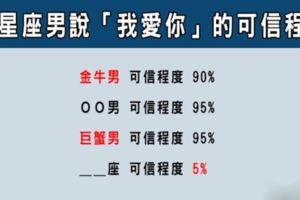 星座男說「我愛你」的可信程

金牛男 可信程度 90%

ＯＯ男 可信程度 95%

巨蟹男 可信程度 95%

＿＿座 可信程度 5%